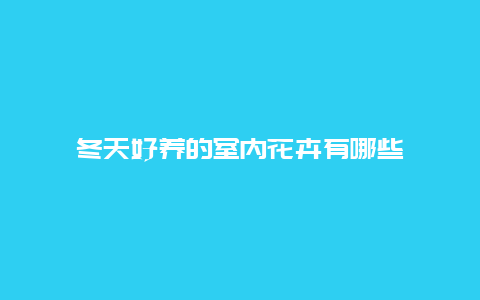 冬天好养的室内花卉有哪些